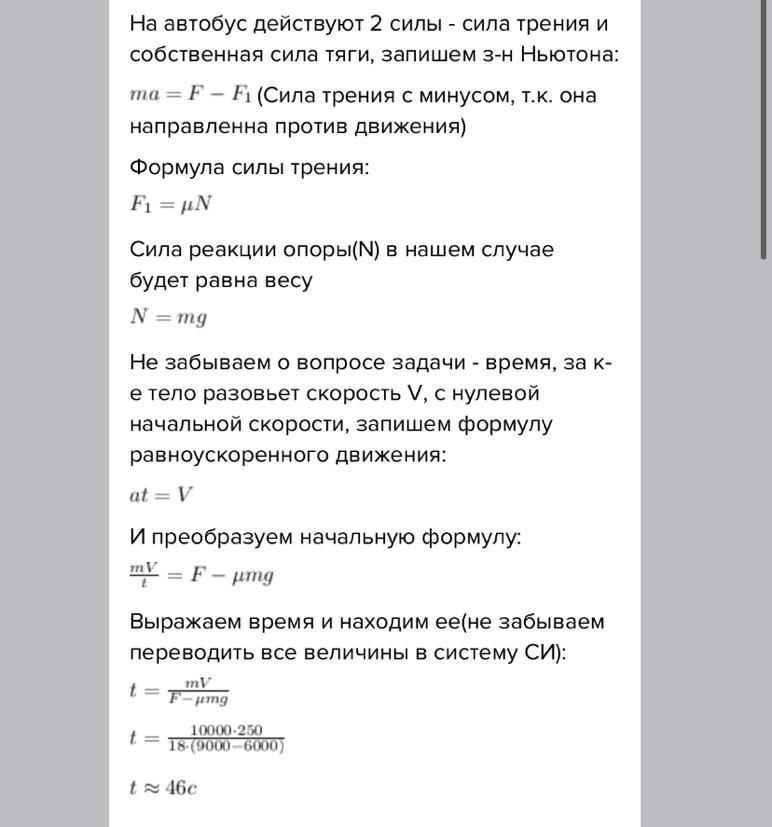 На автобус действуют 2 силы - сила трения и собственная сила тяги, запишем з-н Ньютона:

$ma = F - F_1$ (Сила трения с минусом, т.к. она направленна против движения)

Формула силы трения:

$F_1 = \mu N$

Сила реакции опоры(N) в нашем случае будет равна весу

$N = mg$

Не забываем о вопросе задачи - время, за к-е тело разовьет скорость V, с нулевой начальной скорости, запишем формулу равноускоренного движения:

$at = V$

И преобразуем начальную формулу:

$\frac{mV}{t} = F - \mu mg$

Выражаем время и находим ее(не забываем переводить все величины в систему СИ):

$t = \frac{mV}{F - \mu mg}$

$t = \frac{10000 \cdot 250}{18 \cdot (9000 - 6000)}$

$t \approx 46c$